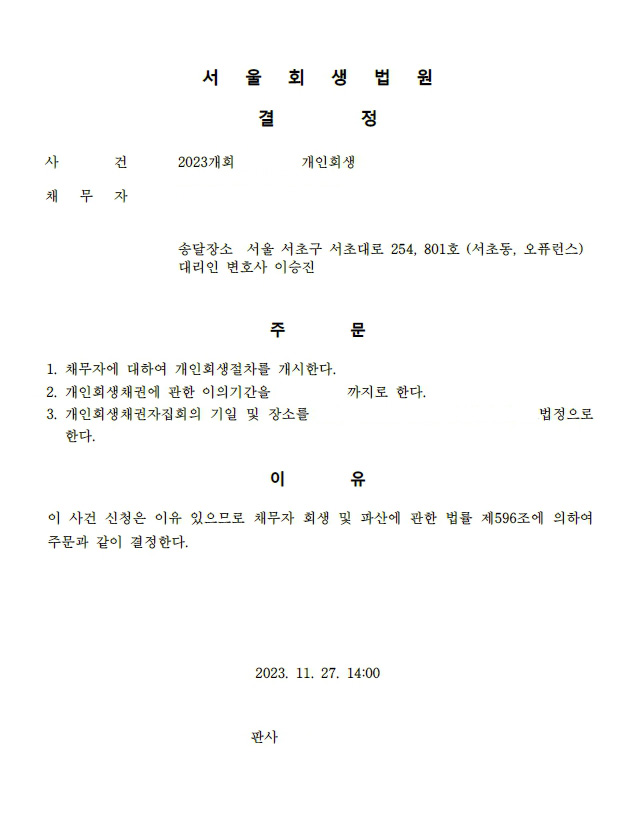 서 울 회 생 법 원

결 정

사 건 2023개회 개인회생

채 무 자

송달장소 서울 서초구 서초대로 254, 801호 (서초동, 오퓨런스)
대리인 변호사 이승진

주 문

1. 채무자에 대하여 개인회생절차를 개시한다.
2. 개인회생채권에 관한 이의기간을 까지로 한다.
3. 개인회생채권자집회의 기일 및 장소를 법정으로 한다.

이 유

이 사건 신청은 이유 있으므로 채무자 회생 및 파산에 관한 법률 제596조에 의하여 주문과 같이 결정한다.

2023. 11. 27. 14:00

판사